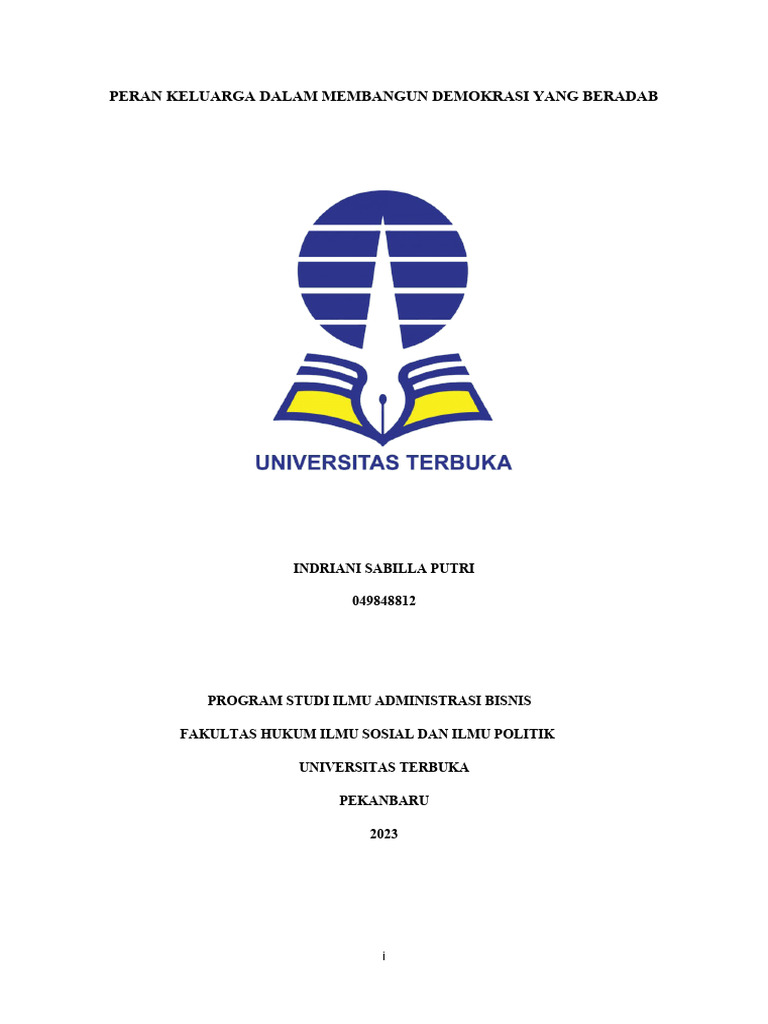 PERAN KELUARGA DALAM MEMBANGUN DEMOKRASI YANG BERADAB

UNIVERSITAS TERBUKA

INDRIANI SABILLA PUTRI

049848812

PROGRAM STUDI ILMU ADMINISTRASI BISNIS

FAKULTAS HUKUM ILMU SOSIAL DAN ILMU POLITIK

UNIVERSITAS TERBUKA

PEKANBARU

2023

i